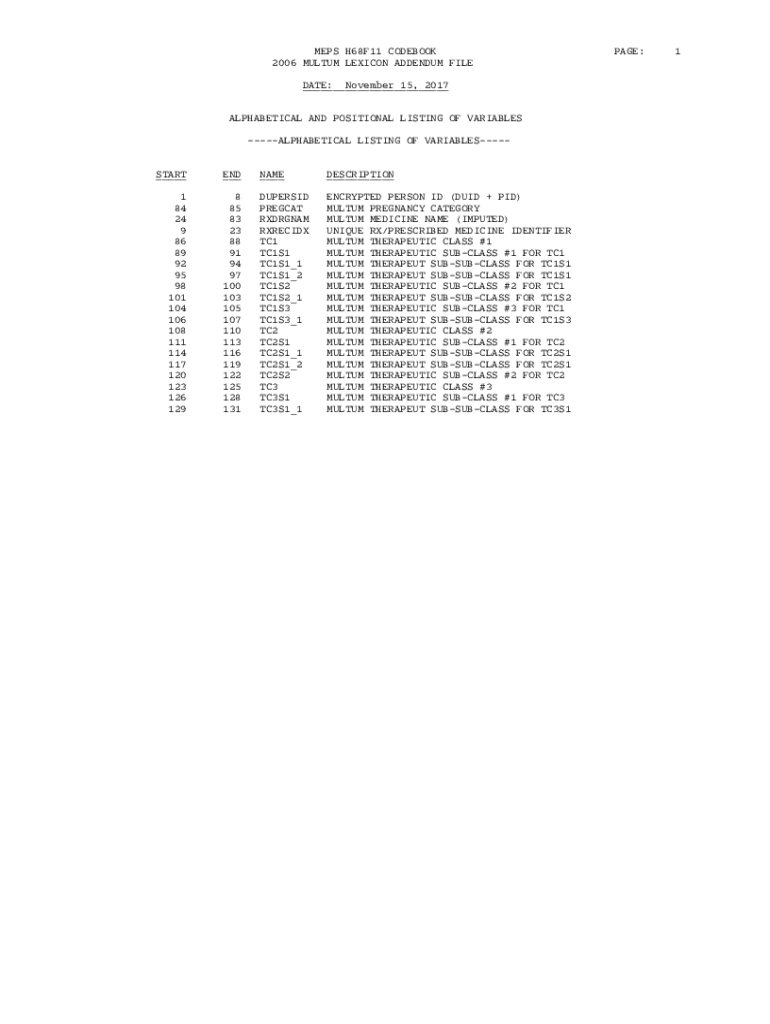 MEPS H68F11 CODEBOOK
2006 MULTUM LEXICON ADDENDUM FILE

PAGE: 1

DATE: November 15, 2017

ALPHABETICAL AND POSITIONAL LISTING OF VARIABLES

-----ALPHABETICAL LISTING OF VARIABLES-----

| START | END | NAME | DESCRIPTION |
|---|---|---|---|
| 1 | 8 | DUPERSID | ENCRYPTED PERSON ID (DUID + PID) |
| 84 | 85 | PREGCAT | MULTUM PREGNANCY CATEGORY |
| 24 | 83 | RXDRGNAM | MULTUM MEDICINE NAME (IMPUTED) |
| 9 | 23 | RXRECIDX | UNIQUE RX/PRESCRIBED MEDICINE IDENTIFIER |
| 86 | 88 | TC1 | MULTUM THERAPEUTIC CLASS #1 |
| 89 | 91 | TC1S1 | MULTUM THERAPEUTIC SUB-CLASS #1 FOR TC1 |
| 92 | 94 | TC1S1_1 | MULTUM THERAPEUT SUB-SUB-CLASS FOR TC1S1 |
| 95 | 97 | TC1S1_2 | MULTUM THERAPEUT SUB-SUB-CLASS FOR TC1S1 |
| 98 | 100 | TC1S2 | MULTUM THERAPEUTIC SUB-CLASS #2 FOR TC1 |
| 101 | 103 | TC1S2_1 | MULTUM THERAPEUT SUB-SUB-CLASS FOR TC1S2 |
| 104 | 105 | TC1S3 | MULTUM THERAPEUTIC SUB-CLASS #3 FOR TC1 |
| 106 | 107 | TC1S3_1 | MULTUM THERAPEUT SUB-SUB-CLASS FOR TC1S3 |
| 108 | 110 | TC2 | MULTUM THERAPEUTIC CLASS #2 |
| 111 | 113 | TC2S1 | MULTUM THERAPEUTIC SUB-CLASS #1 FOR TC2 |
| 114 | 116 | TC2S1_1 | MULTUM THERAPEUT SUB-SUB-CLASS FOR TC2S1 |
| 117 | 119 | TC2S1_2 | MULTUM THERAPEUT SUB-SUB-CLASS FOR TC2S1 |
| 120 | 122 | TC2S2 | MULTUM THERAPEUTIC SUB-CLASS #2 FOR TC2 |
| 123 | 125 | TC3 | MULTUM THERAPEUTIC CLASS #3 |
| 126 | 128 | TC3S1 | MULTUM THERAPEUTIC SUB-CLASS #1 FOR TC3 |
| 129 | 131 | TC3S1_1 | MULTUM THERAPEUT SUB-SUB-CLASS FOR TC3S1 |